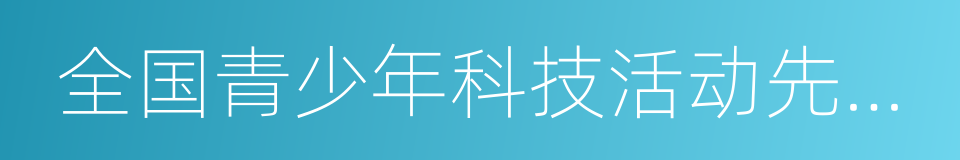 全国青少年科技活动先...